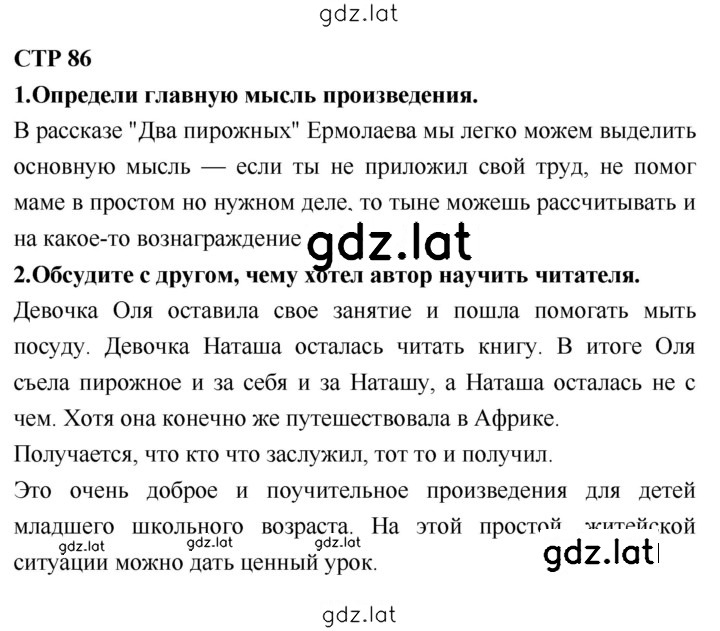 gdz.lat

СТР 86

1.Определи главную мысль произведения.

В рассказе "Два пирожных" Ермолаева мы легко можем выделить основную мысль — если ты не приложил свой труд, не помог маме в простом но нужном деле, то тыне можешь рассчитывать и на какое-то вознаграждение

gdz.lat

2.Обсудите с другом, чему хотел автор научить читателя.

Девочка Оля оставила свое занятие и пошла помогать мыть посуду. Девочка Наташа осталась читать книгу. В итоге Оля съела пирожное и за себя и за Наташу, а Наташа осталась не с чем. Хотя она конечно же путешествовала в Африке.

Получается, что кто что заслужил, тот то и получил.

Это очень доброе и поучительное произведения для детей младшего школьного возраста. На этой простой житейской ситуации можно дать ценный урок.

gdz.lat gdz.lat gdz.lat gdz.lat

gdz.lat